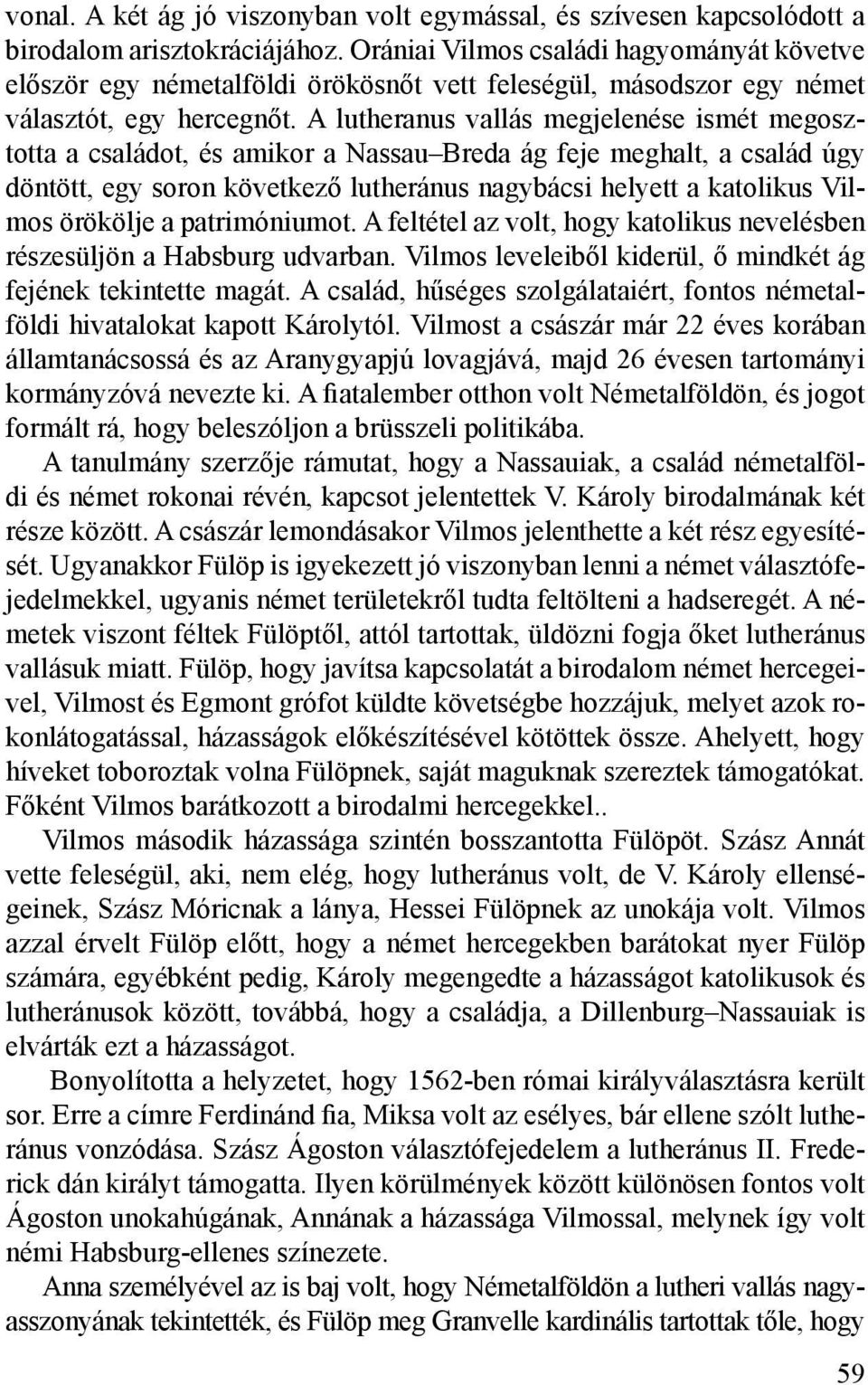 vonal. A két ág jó viszonyban volt egymással, és szívesen kapcsolódott a birodalom arisztokráciájához. Orániai Vilmos családi hagyományát követve először egy németalföldi örökösnőt vett feleségül, másodszor egy német választót, egy hercegnőt. A lutheranus vallás megjelenése ismét megosztotta a családot, és amikor a Nassau–Breda ág feje meghalt, a család úgy döntött, egy soron következő lutheránus nagybácsi helyett a katolikus Vilmos örökölje a patrimóniumot. A feltétel az volt, hogy katolikus nevelésben részesüljön a Habsburg udvarban. Vilmos leveleiből kiderül, ő mindkét ág fejének tekintette magát. A család, hűséges szolgálataiért, fontos németalföldi hivatalokat kapott Károlytól. Vilmost a császár már 22 éves korában államtanácsossá és az Aranygyapjú lovagjává, majd 26 évesen tartományi kormányzóvá nevezte ki. A fiatalember otthon volt Németalföldön, és jogot formált rá, hogy beleszóljon a brüsszeli politikába.

A tanulmány szerzője rámutat, hogy a Nassauiak, a család németalföldi és német rokonai révén, kapcsot jelentettek V. Károly birodalmának két része között. A császár lemondásakor Vilmos jelenthette a két rész egyesítését. Ugyanakkor Fülöp is igyekezett jó viszonyban lenni a német választófejedelmekkel, ugyanis német területekről tudta feltölteni a hadseregét. A németek viszont féltek Fülöptől, attól tartottak, üldözni fogja őket lutheránus vallásuk miatt. Fülöp, hogy javítsa kapcsolatát a birodalom német hercegeivel, Vilmost és Egmont grófot küldte követségbe hozzájuk, melyet azok rokonlátogatással, házasságok előkészítésével kötöttek össze. Ahelyett, hogy híveket toboroztak volna Fülöpnek, saját maguknak szereztek támogatókat. Főként Vilmos barátkozott a birodalmi hercegekkel..

Vilmos második házassága szintén bosszantotta Fülöpöt. Szász Annát vette feleségül, aki, nem elég, hogy lutheránus volt, de V. Károly ellenségeinek, Szász Móricnak a lánya, Hessei Fülöpnek az unokája volt. Vilmos azzal érvelt Fülöp előtt, hogy a német hercegekben barátokat nyer Fülöp számára, egyébként pedig, Károly megengedte a házasságot katolikusok és lutheránusok között, továbbá, hogy a családja, a Dillenburg–Nassauiak is elvárták ezt a házasságot.

Bonyolította a helyzetet, hogy 1562-ben római királyválasztásra került sor. Erre a címre Ferdinánd fia, Miksa volt az esélyes, bár ellene szólt lutheránus vonzódása. Szász Ágoston választófejedelem a lutheránus II. Frederick dán királyt támogatta. Ilyen körülmények között különösen fontos volt Ágoston unokahúgának, Annának a házassága Vilmossal, melynek így volt némi Habsburg-ellenes színezete.

Anna személyével az is baj volt, hogy Németalföldön a lutheri vallás nagyasszonyának tekintették, és Fülöp meg Granvelle kardinális tartottak tőle, hogy

59